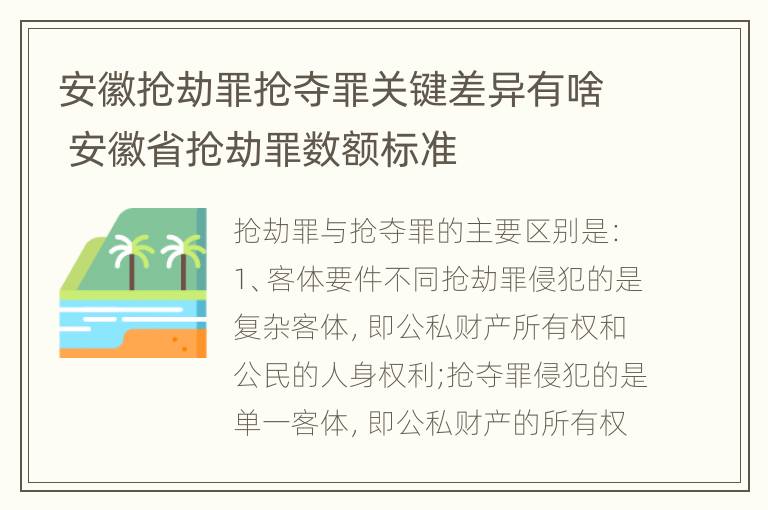 安徽抢劫罪抢夺罪关键差异有啥 安徽省抢劫罪数额标准

抢劫罪与抢夺罪的主要区别是:
1、客体要件不同抢劫罪侵犯的是复杂客体, 即公私财产所有权和公民的人身权利;抢夺罪侵犯的是单一客体, 即公私财产的所有权